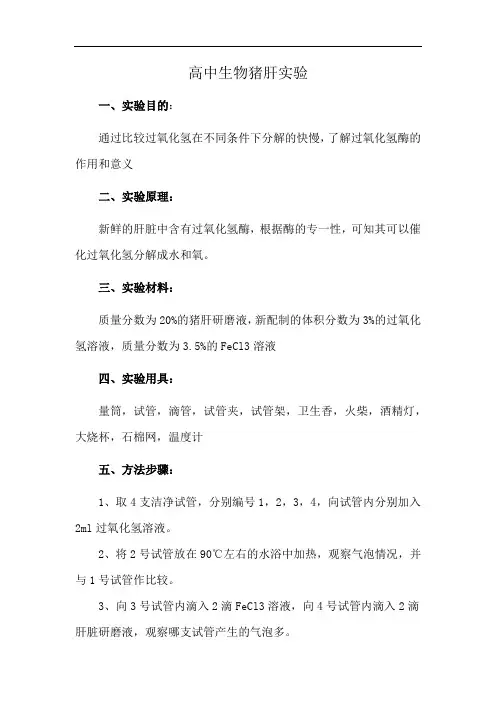 高中生物猪肝实验

一、实验目的：

通过比较过氧化氢在不同条件下分解的快慢，了解过氧化氢酶的作用和意义

二、实验原理：

新鲜的肝脏中含有过氧化氢酶，根据酶的专一性，可知其可以催化过氧化氢分解成水和氧。

三、实验材料：

质量分数为20%的猪肝研磨液，新配制的体积分数为3%的过氧化氢溶液，质量分数为3.5%的FeCl3溶液

四、实验用具：

量筒，试管，滴管，试管夹，试管架，卫生香，火柴，酒精灯，大烧杯，石棉网，温度计

五、方法步骤：

1、取4支洁净试管，分别编号1，2，3，4，向试管内分别加入2ml过氧化氢溶液。

2、将2号试管放在90℃左右的水浴中加热，观察气泡情况，并与1号试管作比较。

3、向3号试管内滴入2滴FeCl3溶液，向4号试管内滴入2滴肝脏研磨液，观察哪支试管产生的气泡多。